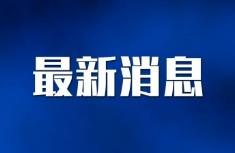 最新消息